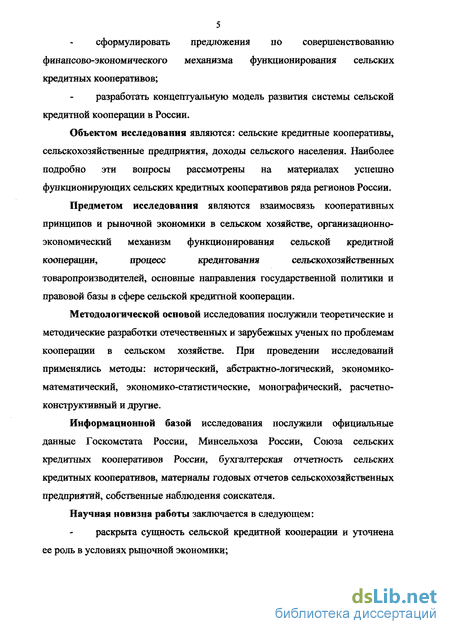 5

- сформулировать предложения по совершенствованию финансово-экономического механизма функционирования сельских кредитных кооперативов;

- разработать концептуальную модель развития системы сельской кредитной кооперации в России.

Объектом исследования являются: сельские кредитные кооперативы, сельскохозяйственные предприятия, доходы сельского населения. Наиболее подробно эти вопросы рассмотрены на материалах успешно функционирующих сельских кредитных кооперативов ряда регионов России.

Предметом исследования являются взаимосвязь кооперативных принципов и рыночной экономики в сельском хозяйстве, организационно-экономический механизм функционирования сельской кредитной кооперации, процесс кредитования сельскохозяйственных товаропроизводителей, основные направления государственной политики и правовой базы в сфере сельской кредитной кооперации.

Методологической основой исследования послужили теоретические и методические разработки отечественных и зарубежных ученых по проблемам кооперации в сельском хозяйстве. При проведении исследований применялись методы: исторический, абстрактно-логический, экономико-математический, экономико-статистические, монографический, расчетно-конструктивный и другие.

Информационной базой исследования послужили официальные данные Госкомстата России, Минсельхоза России, Союза сельских кредитных кооперативов России, бухгалтерская отчетность сельских кредитных кооперативов, материалы годовых отчетов сельскохозяйственных предприятий, собственные наблюдения соискателя.

Научная новизна работы заключается в следующем:

- раскрыта сущность сельской кредитной кооперации и уточнена ее роль в условиях рыночной экономики;

dsLib.net
библиотека диссертаций